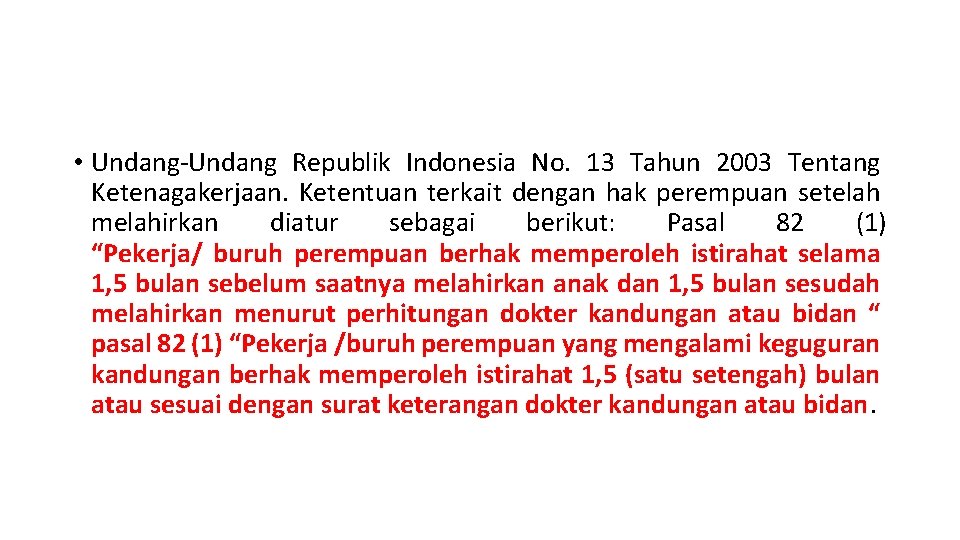 • Undang-Undang Republik Indonesia No. 13 Tahun 2003 Tentang Ketenagakerjaan. Ketentuan terkait dengan hak perempuan setelah melahirkan diatur sebagai berikut: Pasal 82 (1) “Pekerja/ buruh perempuan berhak memperoleh istirahat selama 1,5 bulan sebelum saatnya melahirkan anak dan 1,5 bulan sesudah melahirkan menurut perhitungan dokter kandungan atau bidan “ pasal 82 (1) “Pekerja /buruh perempuan yang mengalami keguguran kandungan berhak memperoleh istirahat 1,5 (satu setengah) bulan atau sesuai dengan surat keterangan dokter kandungan atau bidan.